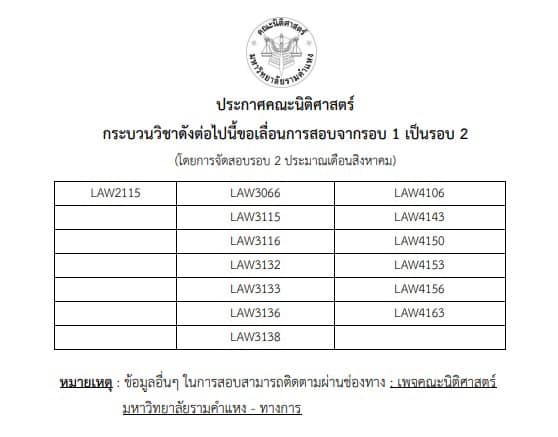 คณะนิติศาสตร์
มหาวิทยาลัยรามคำแหง

ประกาศคณะนิติศาสตร์
กระบวนวิชาดังต่อไปนี้ขอเลื่อนการสอบจากรอบ 1 เป็นรอบ 2
(โดยการจัดสอบรอบ 2 ประมาณเดือนสิงหาคม)

| LAW2115 | LAW3066 | LAW4106 |
|---|---|---|
| | LAW3115 | LAW4143 |
| | LAW3116 | LAW4150 |
| | LAW3132 | LAW4153 |
| | LAW3133 | LAW4156 |
| | LAW3136 | LAW4163 |
| | LAW3138 | |

หมายเหตุ : ข้อมูลอื่นๆ ในการสอบสามารถติดตามผ่านช่องทาง : เพจคณะนิติศาสตร์ มหาวิทยาลัยรามคำแหง - ทางการ